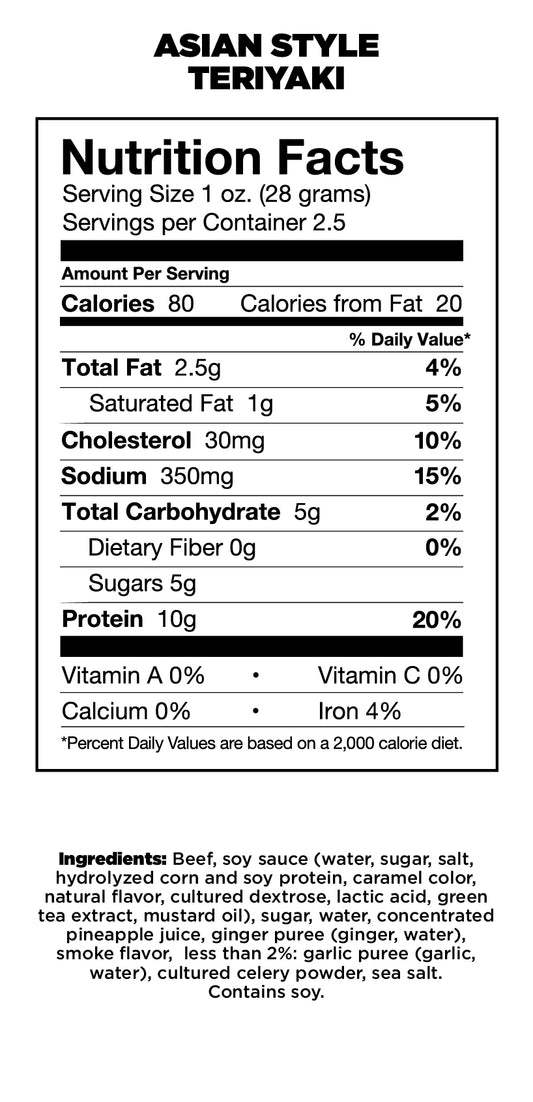 ASIAN STYLE
TERIYAKI

Nutrition Facts
Serving Size 1 oz. (28 grams)
Servings per Container 2.5

Amount Per Serving
Calories 80 Calories from Fat 20

% Daily Value*
Total Fat 2.5g 4%
Saturated Fat 1g 5%
Cholesterol 30mg 10%
Sodium 350mg 15%
Total Carbohydrate 5g 2%
Dietary Fiber 0g 0%
Sugars 5g
Protein 10g 20%

Vitamin A 0% • Vitamin C 0%
Calcium 0% • Iron 4%

*Percent Daily Values are based on a 2,000 calorie diet.

Ingredients: Beef, soy sauce (water, sugar, salt, hydrolyzed corn and soy protein, caramel color, natural flavor, cultured dextrose, lactic acid, green tea extract, mustard oil), sugar, water, concentrated pineapple juice, ginger puree (ginger, water), smoke flavor, less than 2%: garlic puree (garlic, water), cultured celery powder, sea salt.
Contains soy.